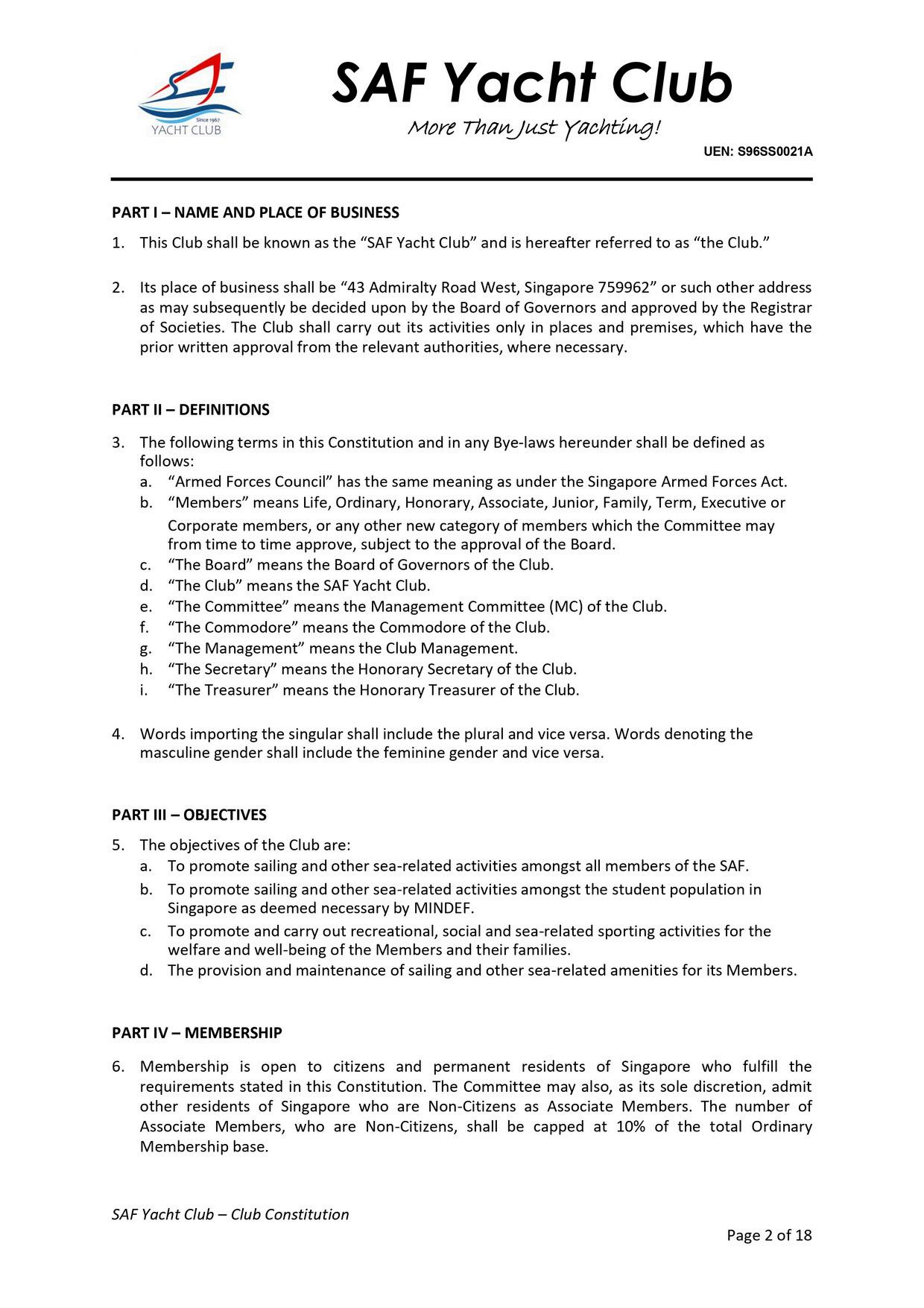 Since 1967
YACHT CLUB

SAF Yacht Club
More Than Just Yachting!

UEN: S96SS0021A

PART I – NAME AND PLACE OF BUSINESS

1. This Club shall be known as the “SAF Yacht Club” and is hereafter referred to as “the Club.”

2. Its place of business shall be “43 Admiralty Road West, Singapore 759962” or such other address as may subsequently be decided upon by the Board of Governors and approved by the Registrar of Societies. The Club shall carry out its activities only in places and premises, which have the prior written approval from the relevant authorities, where necessary.

PART II – DEFINITIONS

3. The following terms in this Constitution and in any Bye-laws hereunder shall be defined as follows:
a. “Armed Forces Council” has the same meaning as under the Singapore Armed Forces Act.
b. “Members” means Life, Ordinary, Honorary, Associate, Junior, Family, Term, Executive or Corporate members, or any other new category of members which the Committee may from time to time approve, subject to the approval of the Board.
c. “The Board” means the Board of Governors of the Club.
d. “The Club” means the SAF Yacht Club.
e. “The Committee” means the Management Committee (MC) of the Club.
f. “The Commodore” means the Commodore of the Club.
g. “The Management” means the Club Management.
h. “The Secretary” means the Honorary Secretary of the Club.
i. “The Treasurer” means the Honorary Treasurer of the Club.

4. Words importing the singular shall include the plural and vice versa. Words denoting the masculine gender shall include the feminine gender and vice versa.

PART III – OBJECTIVES

5. The objectives of the Club are:
a. To promote sailing and other sea-related activities amongst all members of the SAF.
b. To promote sailing and other sea-related activities amongst the student population in Singapore as deemed necessary by MINDEF.
c. To promote and carry out recreational, social and sea-related sporting activities for the welfare and well-being of the Members and their families.
d. The provision and maintenance of sailing and other sea-related amenities for its Members.

PART IV – MEMBERSHIP

6. Membership is open to citizens and permanent residents of Singapore who fulfill the requirements stated in this Constitution. The Committee may also, as its sole discretion, admit other residents of Singapore who are Non-Citizens as Associate Members. The number of Associate Members, who are Non-Citizens, shall be capped at 10% of the total Ordinary Membership base.

SAF Yacht Club – Club Constitution

Page 2 of 18